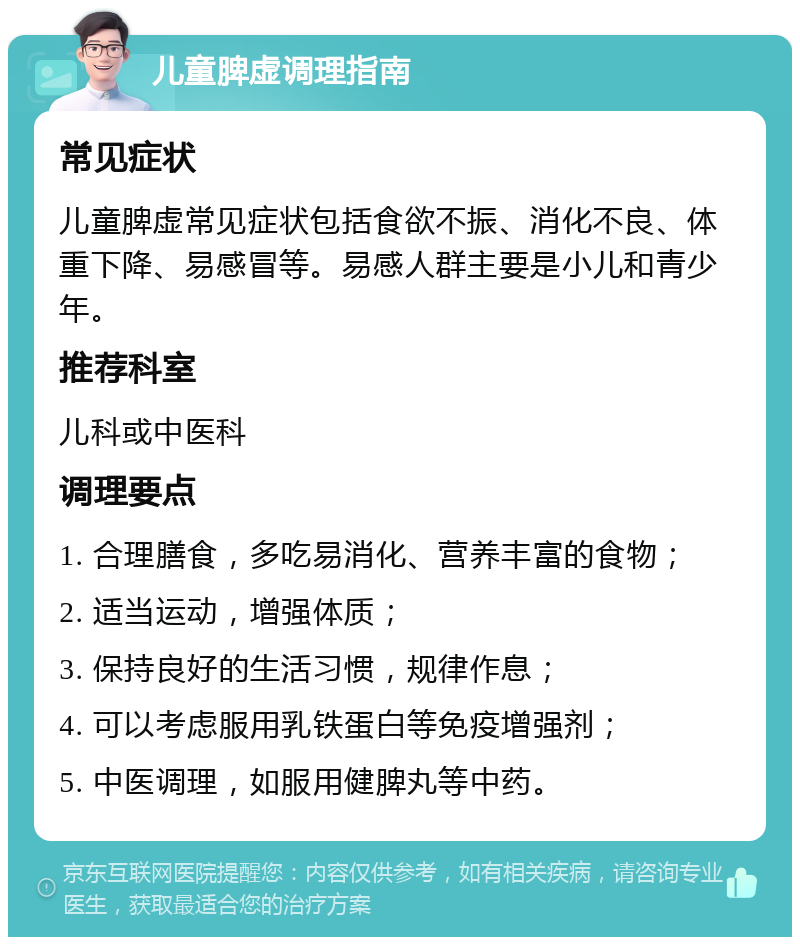 儿童脾虚调理指南

常见症状

儿童脾虚常见症状包括食欲不振、消化不良、体重下降、易感冒等。易感人群主要是小儿和青少年。

推荐科室

儿科或中医科

调理要点

1. 合理膳食，多吃易消化、营养丰富的食物；

2. 适当运动，增强体质；

3. 保持良好的生活习惯，规律作息；

4. 可以考虑服用乳铁蛋白等免疫增强剂；

5. 中医调理，如服用健脾丸等中药。

京东互联网医院提醒您：内容仅供参考，如有相关疾病，请咨询专业医生，获取最适合您的治疗方案